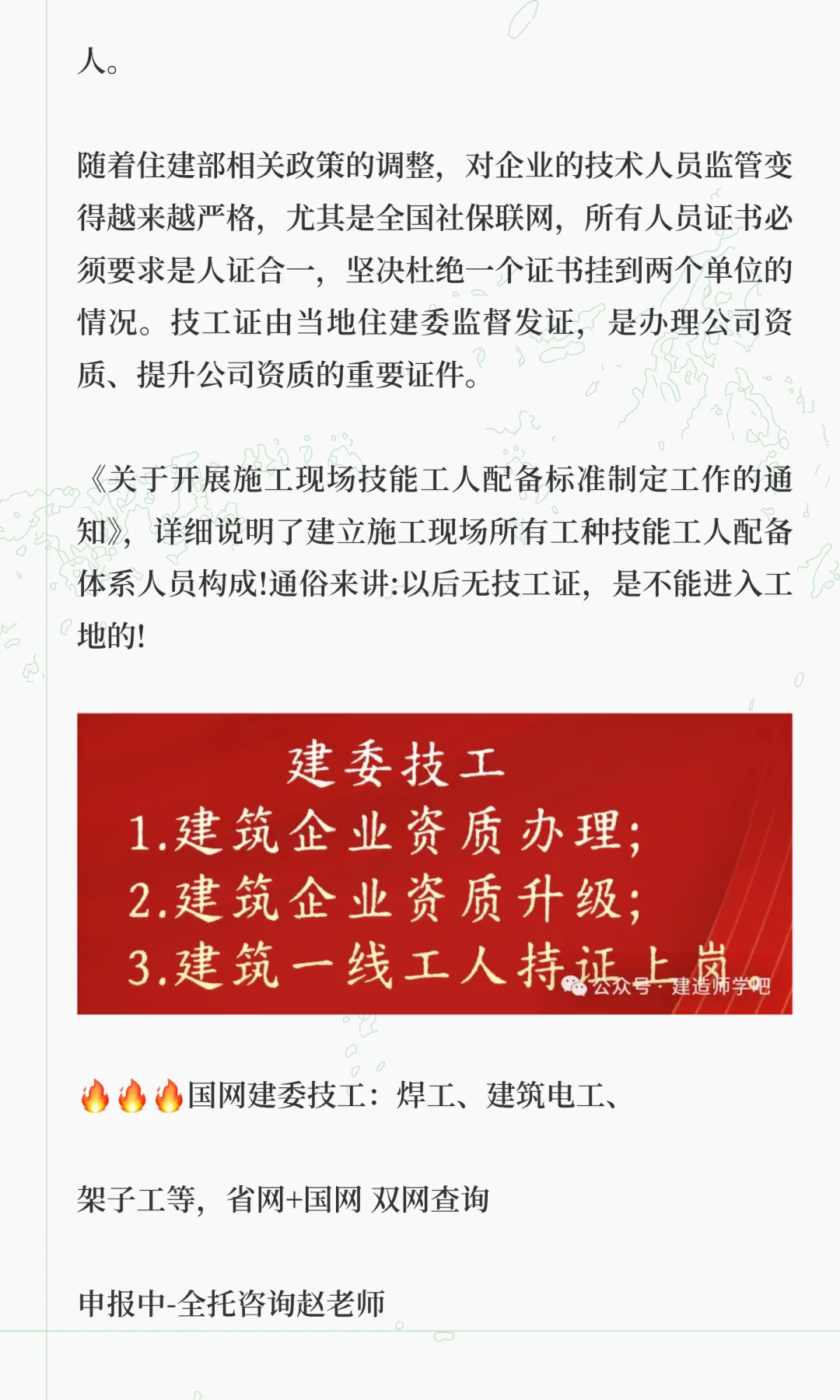 人。

随着住建部相关政策的调整，对企业的技术人员监管变得越来越严格，尤其是全国社保联网，所有人员证书必须要求是人证合一，坚决杜绝一个证书挂到两个单位的情况。技工证由当地住建委监督发证，是办理公司资质、提升公司资质的重要证件。

《关于开展施工现场技能工人配备标准制定工作的通知》，详细说明了建立施工现场所有工种技能工人配备体系人员构成!通俗来讲:以后无技工证，是不能进入工地的!

建委技工
1.建筑企业资质办理;
2.建筑企业资质升级;
3.建筑一线工人持证上岗
公众号 · 建造师学吧

🔥🔥🔥国网建委技工：焊工、建筑电工、

架子工等，省网+国网 双网查询

申报中-全托咨询赵老师